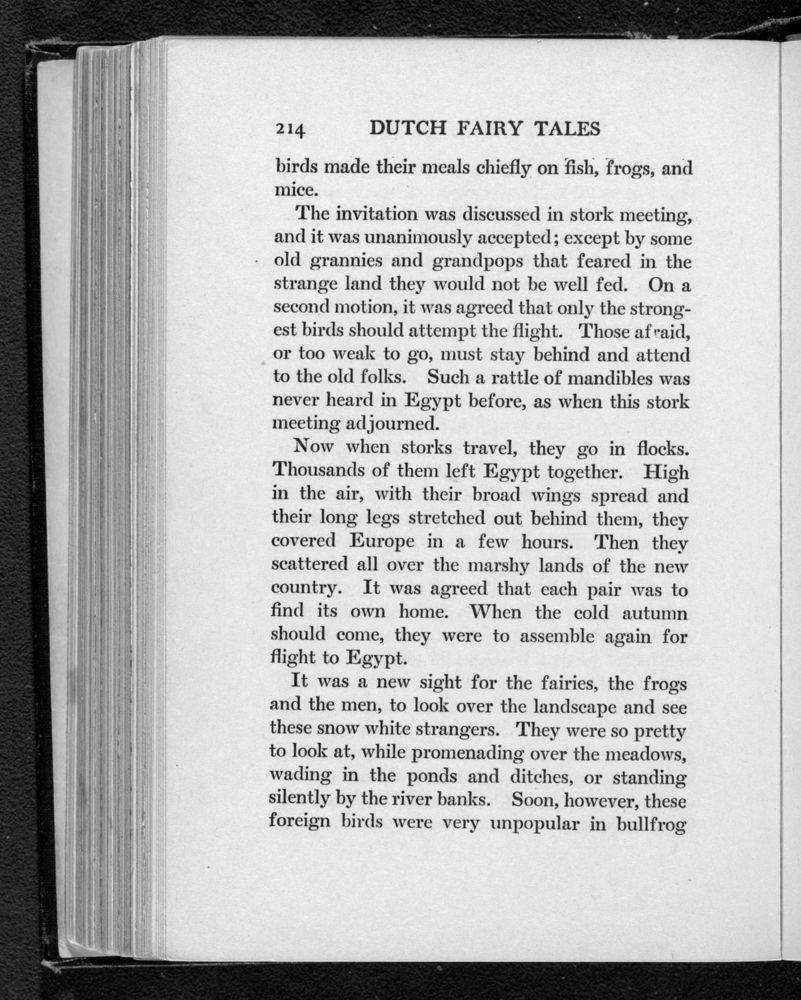 214 DUTCH FAIRY TALES

birds made their meals chiefly on fish, frogs, and mice.

The invitation was discussed in stork meeting, and it was unanimously accepted; except by some old grannies and grandpops that feared in the strange land they would not be well fed. On a second motion, it was agreed that only the strongest birds should attempt the flight. Those afraid, or too weak to go, must stay behind and attend to the old folks. Such a rattle of mandibles was never heard in Egypt before, as when this stork meeting adjourned.

Now when storks travel, they go in flocks. Thousands of them left Egypt together. High in the air, with their broad wings spread and their long legs stretched out behind them, they covered Europe in a few hours. Then they scattered all over the marshy lands of the new country. It was agreed that each pair was to find its own home. When the cold autumn should come, they were to assemble again for flight to Egypt.

It was a new sight for the fairies, the frogs and the men, to look over the landscape and see these snow white strangers. They were so pretty to look at, while promenading over the meadows, wading in the ponds and ditches, or standing silently by the river banks. Soon, however, these foreign birds were very unpopular in bullfrog